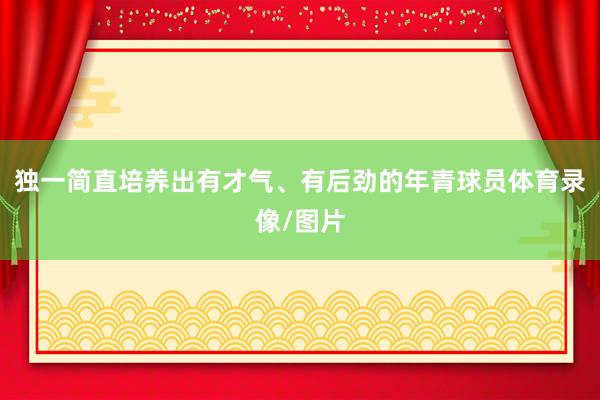 独一简直培养出有才气、有后劲的年青球员体育录像/图片